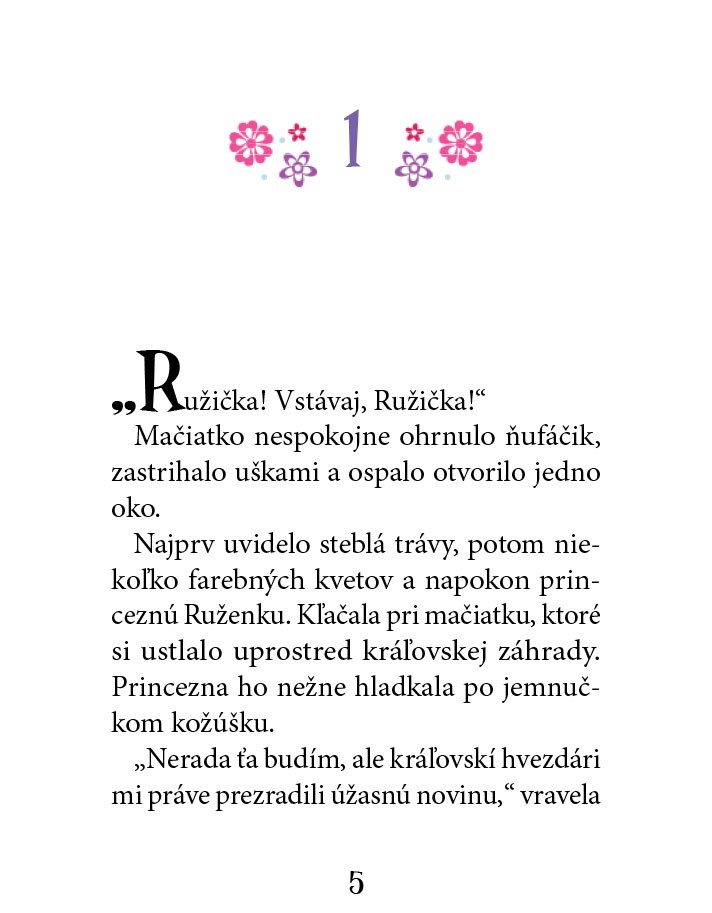 1

„Ružička! Vstávaj, Ružička!“

Mačiatko nespokojne ohrnulo ňufáčik, zastrihalo uškami a ospalo otvorilo jedno oko.

Najprv uvidelo steblá trávy, potom niekoľko farebných kvetov a napokon princeznú Ruženku. Kľačala pri mačiatku, ktoré si ustlalo uprostred kráľovskej záhrady. Princezna ho nežne hladkala po jemnučkom kožúšku.

„Nerada ťa budím, ale kráľovskí hvezdári mi práve prezradili úžasnú novinu,“ vravela

5